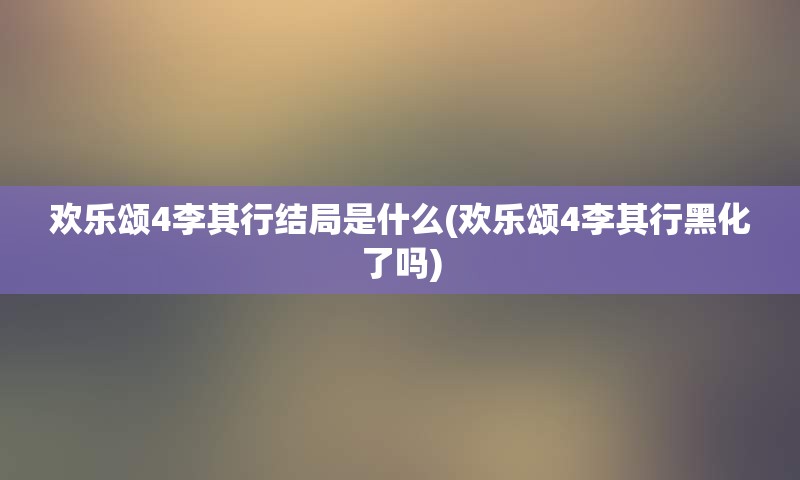 欢乐颂4李其行结局是什么(欢乐颂4李其行黑化了吗)